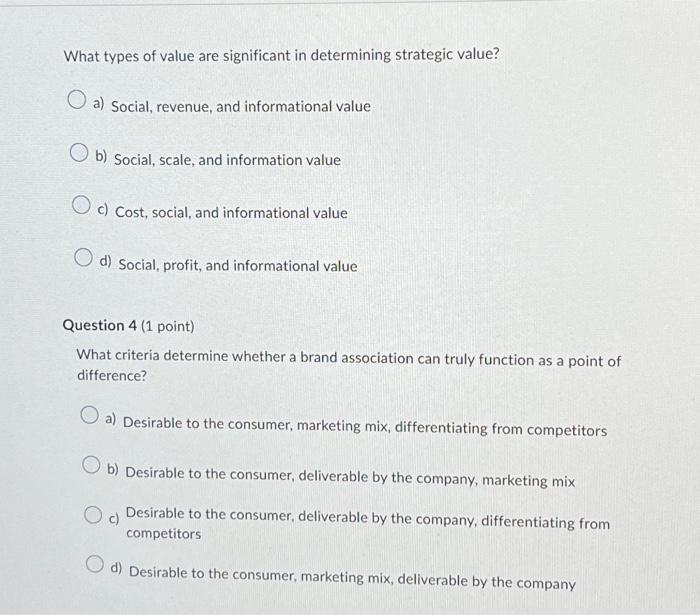 What types of value are significant in determining strategic value?

a) Social, revenue, and informational value

b) Social, scale, and information value

c) Cost, social, and informational value

d) Social, profit, and informational value

Question 4 (1 point)

What criteria determine whether a brand association can truly function as a point of difference?

a) Desirable to the consumer, marketing mix, differentiating from competitors

b) Desirable to the consumer, deliverable by the company, marketing mix

c) Desirable to the consumer, deliverable by the company, differentiating from competitors

d) Desirable to the consumer, marketing mix, deliverable by the company